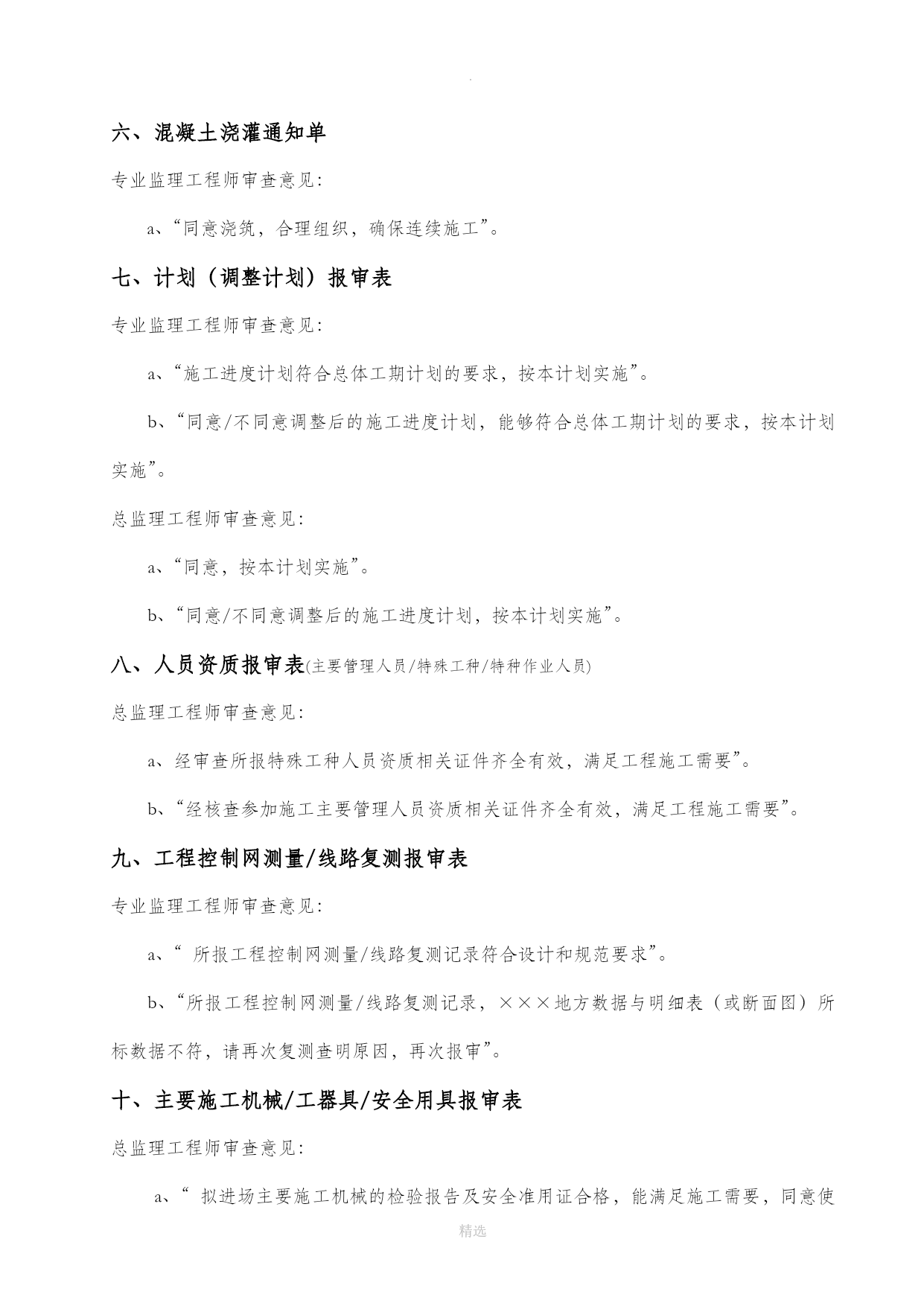 .

六、混凝土浇灌通知单

专业监理工程师审查意见：

a、“同意浇筑，合理组织，确保连续施工”。

七、计划（调整计划）报审表

专业监理工程师审查意见：

a、“施工进度计划符合总体工期计划的要求，按本计划实施”。

b、“同意/不同意调整后的施工进度计划，能够符合总体工期计划的要求，按本计划实施”。

总监理工程师审查意见：

a、“同意，按本计划实施”。

b、“同意/不同意调整后的施工进度计划，按本计划实施”。

八、人员资质报审表(主要管理人员/特殊工种/特种作业人员)

总监理工程师审查意见：

a、经审查所报特殊工种人员资质相关证件齐全有效，满足工程施工需要”。

b、“经核查参加施工主要管理人员资质相关证件齐全有效，满足工程施工需要”。

九、工程控制网测量/线路复测报审表

专业监理工程师审查意见：

a、“ 所报工程控制网测量/线路复测记录符合设计和规范要求”。

b、“所报工程控制网测量/线路复测记录，×××地方数据与明细表（或断面图）所标数据不符，请再次复测查明原因，再次报审”。

十、主要施工机械/工器具/安全用具报审表

总监理工程师审查意见：

a、“ 拟进场主要施工机械的检验报告及安全准用证合格，能满足施工需要，同意使

精选